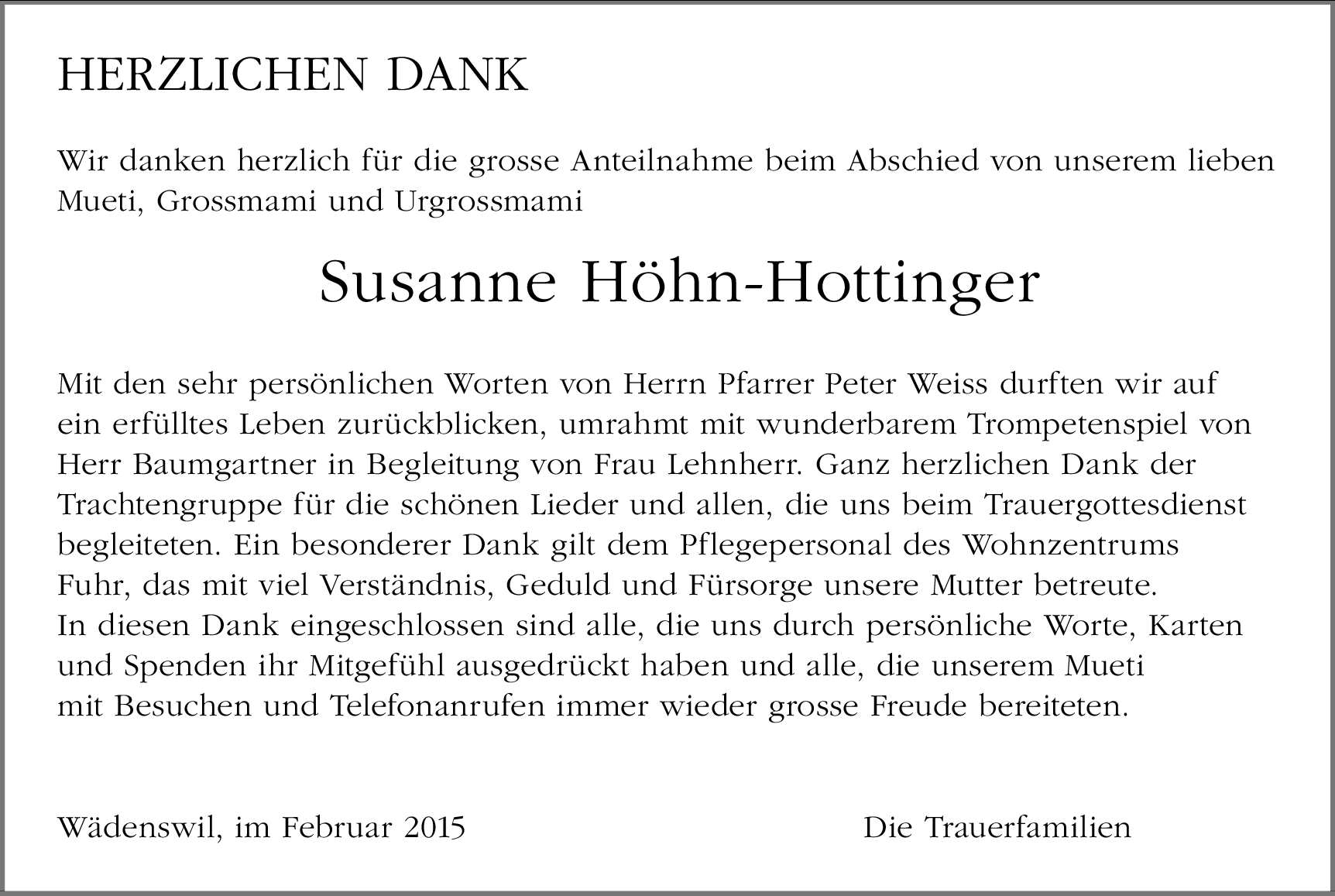 HERZLICHEN DANK

Wir danken herzlich für die grosse Anteilnahme beim Abschied von unserem lieben Mueti, Grossmami und Urgrossmami

Susanne Höhn-Hottinger

Mit den sehr persönlichen Worten von Herrn Pfarrer Peter Weiss durften wir auf ein erfülltes Leben zurückblicken, umrahmt mit wunderbarem Trompetenspiel von Herr Baumgartner in Begleitung von Frau Lehnherr. Ganz herzlichen Dank der Trachtengruppe für die schönen Lieder und allen, die uns beim Trauergottesdienst begleiteten. Ein besonderer Dank gilt dem Pflegepersonal des Wohnzentrums Fuhr, das mit viel Verständnis, Geduld und Fürsorge unsere Mutter betreute.
In diesen Dank eingeschlossen sind alle, die uns durch persönliche Worte, Karten und Spenden ihr Mitgefühl ausgedrückt haben und alle, die unserem Mueti mit Besuchen und Telefonanrufen immer wieder grosse Freude bereiteten.

Wädenswil, im Februar 2015

Die Trauerfamilien